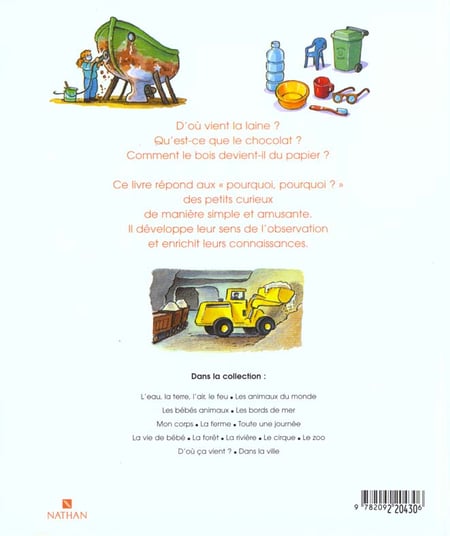 D'où vient la laine ?
Qu'est-ce que le chocolat ?
Comment le bois devient-il du papier ?

Ce livre répond aux « pourquoi, pourquoi ? » des petits curieux de manière simple et amusante. Il développe leur sens de l'observation et enrichit leurs connaissances.

Dans la collection :

L'eau, la terre, l'air, le feu • Les animaux du monde
Les bébés animaux • Les bords de mer
Mon corps • La ferme • Toute une journée
La vie de bébé • La forêt • La rivière • Le cirque • Le zoo
D'où ça vient ? • Dans la ville

NATHAN

9 782092 204306